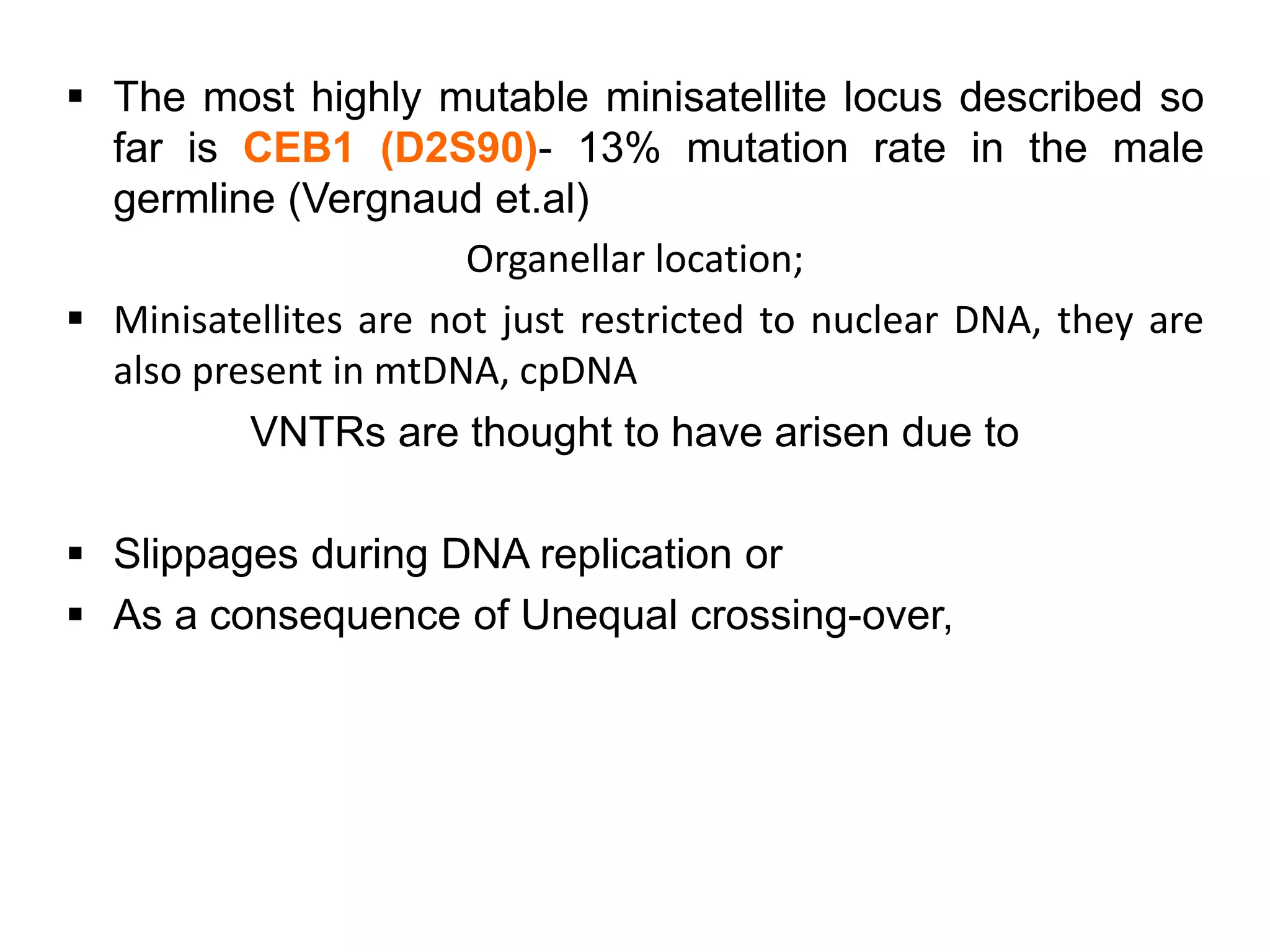 ▪ The most highly mutable minisatellite locus described so far is CEB1 (D2S90)- 13% mutation rate in the male germline (Vergnaud et.al)

Organellar location;

▪ Minisatellites are not just restricted to nuclear DNA, they are also present in mtDNA, cpDNA

VNTRs are thought to have arisen due to

▪ Slippages during DNA replication or
▪ As a consequence of Unequal crossing-over,